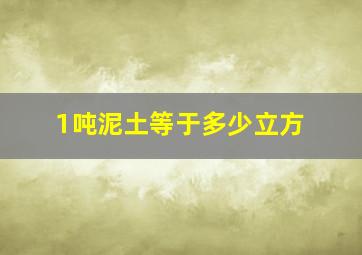 1吨泥土等于多少立方